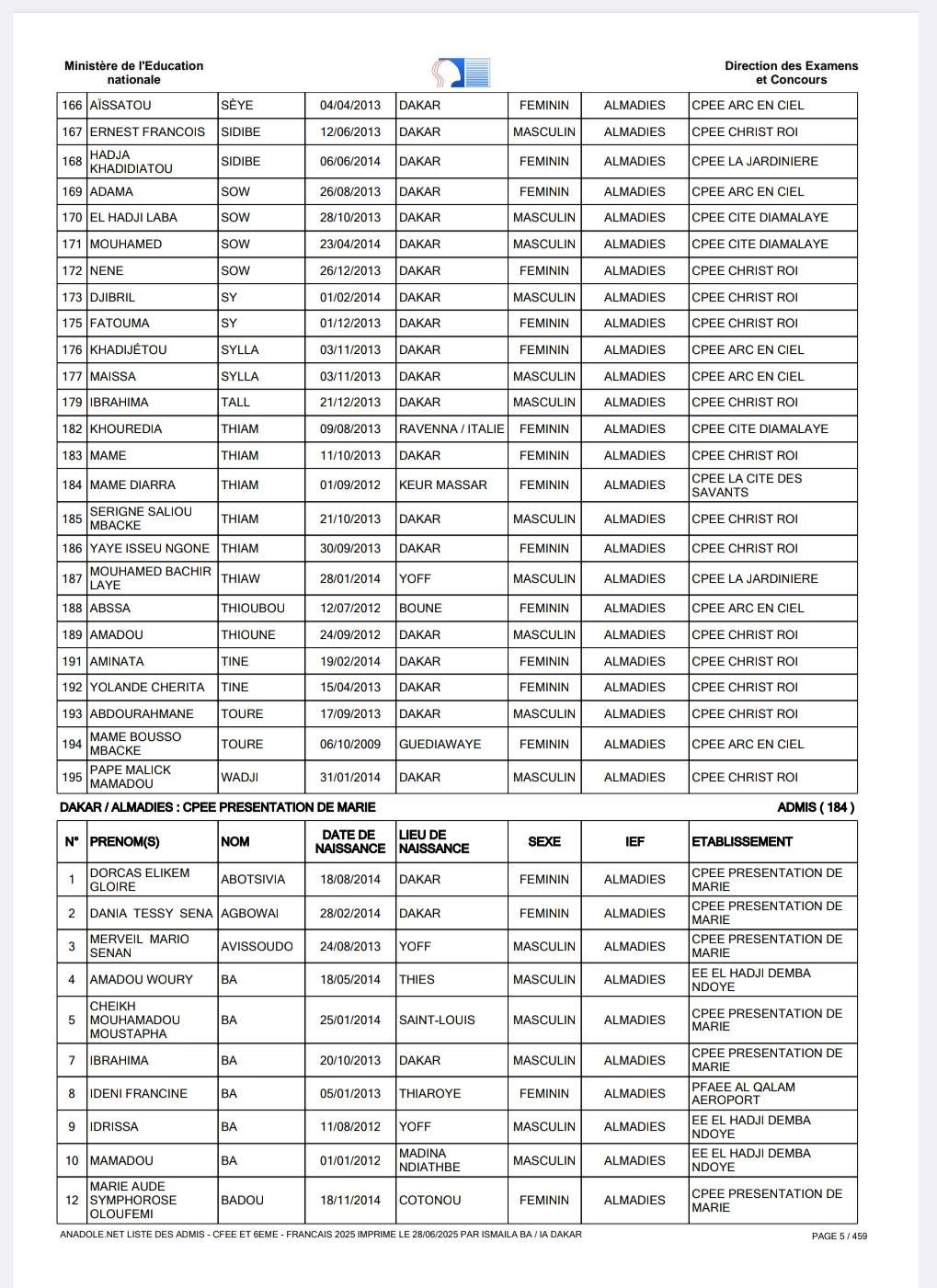 Ministère de l'Education nationale

Direction des Examens et Concours

| 166 | AÏSSATOU | SÈYE | 04/04/2013 | DAKAR | FEMININ | ALMADIES | CPEE ARC EN CIEL |
|---|---|---|---|---|---|---|---|
| 167 | ERNEST FRANCOIS | SIDIBE | 12/06/2013 | DAKAR | MASCULIN | ALMADIES | CPEE CHRIST ROI |
| 168 | HADJA KHADIDIATOU | SIDIBE | 06/06/2014 | DAKAR | FEMININ | ALMADIES | CPEE LA JARDINIERE |
| 169 | ADAMA | SOW | 26/08/2013 | DAKAR | FEMININ | ALMADIES | CPEE ARC EN CIEL |
| 170 | EL HADJI LABA | SOW | 28/10/2013 | DAKAR | MASCULIN | ALMADIES | CPEE CITE DIAMALAYE |
| 171 | MOUHAMED | SOW | 23/04/2014 | DAKAR | MASCULIN | ALMADIES | CPEE CITE DIAMALAYE |
| 172 | NENE | SOW | 26/12/2013 | DAKAR | FEMININ | ALMADIES | CPEE CHRIST ROI |
| 173 | DJIBRIL | SY | 01/02/2014 | DAKAR | MASCULIN | ALMADIES | CPEE CHRIST ROI |
| 175 | FATOUMA | SY | 01/12/2013 | DAKAR | FEMININ | ALMADIES | CPEE CHRIST ROI |
| 176 | KHADIJÉTOU | SYLLA | 03/11/2013 | DAKAR | FEMININ | ALMADIES | CPEE ARC EN CIEL |
| 177 | MAISSA | SYLLA | 03/11/2013 | DAKAR | MASCULIN | ALMADIES | CPEE ARC EN CIEL |
| 179 | IBRAHIMA | TALL | 21/12/2013 | DAKAR | MASCULIN | ALMADIES | CPEE CHRIST ROI |
| 182 | KHOUREDIA | THIAM | 09/08/2013 | RAVENNA / ITALIE | FEMININ | ALMADIES | CPEE CITE DIAMALAYE |
| 183 | MAME | THIAM | 11/10/2013 | DAKAR | FEMININ | ALMADIES | CPEE CHRIST ROI |
| 184 | MAME DIARRA | THIAM | 01/09/2012 | KEUR MASSAR | FEMININ | ALMADIES | CPEE LA CITE DES SAVANTS |
| 185 | SERIGNE SALIOU MBACKE | THIAM | 21/10/2013 | DAKAR | MASCULIN | ALMADIES | CPEE CHRIST ROI |
| 186 | YAYE ISSEU NGONE | THIAM | 30/09/2013 | DAKAR | FEMININ | ALMADIES | CPEE CHRIST ROI |
| 187 | MOUHAMED BACHIR LAYE | THIAW | 28/01/2014 | YOFF | MASCULIN | ALMADIES | CPEE LA JARDINIERE |
| 188 | ABSSA | THIOUBOU | 12/07/2012 | BOUNE | FEMININ | ALMADIES | CPEE ARC EN CIEL |
| 189 | AMADOU | THIOUNE | 24/09/2012 | DAKAR | MASCULIN | ALMADIES | CPEE CHRIST ROI |
| 191 | AMINATA | TINE | 19/02/2014 | DAKAR | FEMININ | ALMADIES | CPEE CHRIST ROI |
| 192 | YOLANDE CHERITA | TINE | 15/04/2013 | DAKAR | FEMININ | ALMADIES | CPEE CHRIST ROI |
| 193 | ABDOURAHMANE | TOURE | 17/09/2013 | DAKAR | MASCULIN | ALMADIES | CPEE CHRIST ROI |
| 194 | MAME BOUSSO MBACKE | TOURE | 06/10/2009 | GUEDIAWAYE | FEMININ | ALMADIES | CPEE ARC EN CIEL |
| 195 | PAPE MALICK MAMADOU | WADJI | 31/01/2014 | DAKAR | MASCULIN | ALMADIES | CPEE CHRIST ROI |

DAKAR / ALMADIES : CPEE PRESENTATION DE MARIE

ADMIS ( 184 )

| N° | PRENOM(S) | NOM | DATE DE NAISSANCE | LIEU DE NAISSANCE | SEXE | IEF | ETABLISSEMENT |
|---|---|---|---|---|---|---|---|
| 1 | DORCAS ELIKEM GLOIRE | ABOTSIVIA | 18/08/2014 | DAKAR | FEMININ | ALMADIES | CPEE PRESENTATION DE MARIE |
| 2 | DANIA TESSY SENA | AGBOWAI | 28/02/2014 | DAKAR | FEMININ | ALMADIES | CPEE PRESENTATION DE MARIE |
| 3 | MERVEIL MARIO SENAN | AVISSOUDO | 24/08/2013 | YOFF | MASCULIN | ALMADIES | CPEE PRESENTATION DE MARIE |
| 4 | AMADOU WOURY | BA | 18/05/2014 | THIES | MASCULIN | ALMADIES | EE EL HADJI DEMBA NDOYE |
| 5 | CHEIKH MOUHAMADOU MOUSTAPHA | BA | 25/01/2014 | SAINT-LOUIS | MASCULIN | ALMADIES | CPEE PRESENTATION DE MARIE |
| 7 | IBRAHIMA | BA | 20/10/2013 | DAKAR | MASCULIN | ALMADIES | CPEE PRESENTATION DE MARIE |
| 8 | IDENI FRANCINE | BA | 05/01/2013 | THIAROYE | FEMININ | ALMADIES | PFAEE AL QALAM AEROPORT |
| 9 | IDRISSA | BA | 11/08/2012 | YOFF | MASCULIN | ALMADIES | EE EL HADJI DEMBA NDOYE |
| 10 | MAMADOU | BA | 01/01/2012 | MADINA NDIATHBE | MASCULIN | ALMADIES | EE EL HADJI DEMBA NDOYE |
| 12 | MARIE AUDE SYMPHOROSE OLOUFEMI | BADOU | 18/11/2014 | COTONOU | FEMININ | ALMADIES | CPEE PRESENTATION DE MARIE |

ANADOLE.NET LISTE DES ADMIS - CFEE ET 6EME - FRANCAIS 2025 IMPRIME LE 28/06/2025 PAR ISMAILA BA / IA DAKAR

PAGE 5 / 459